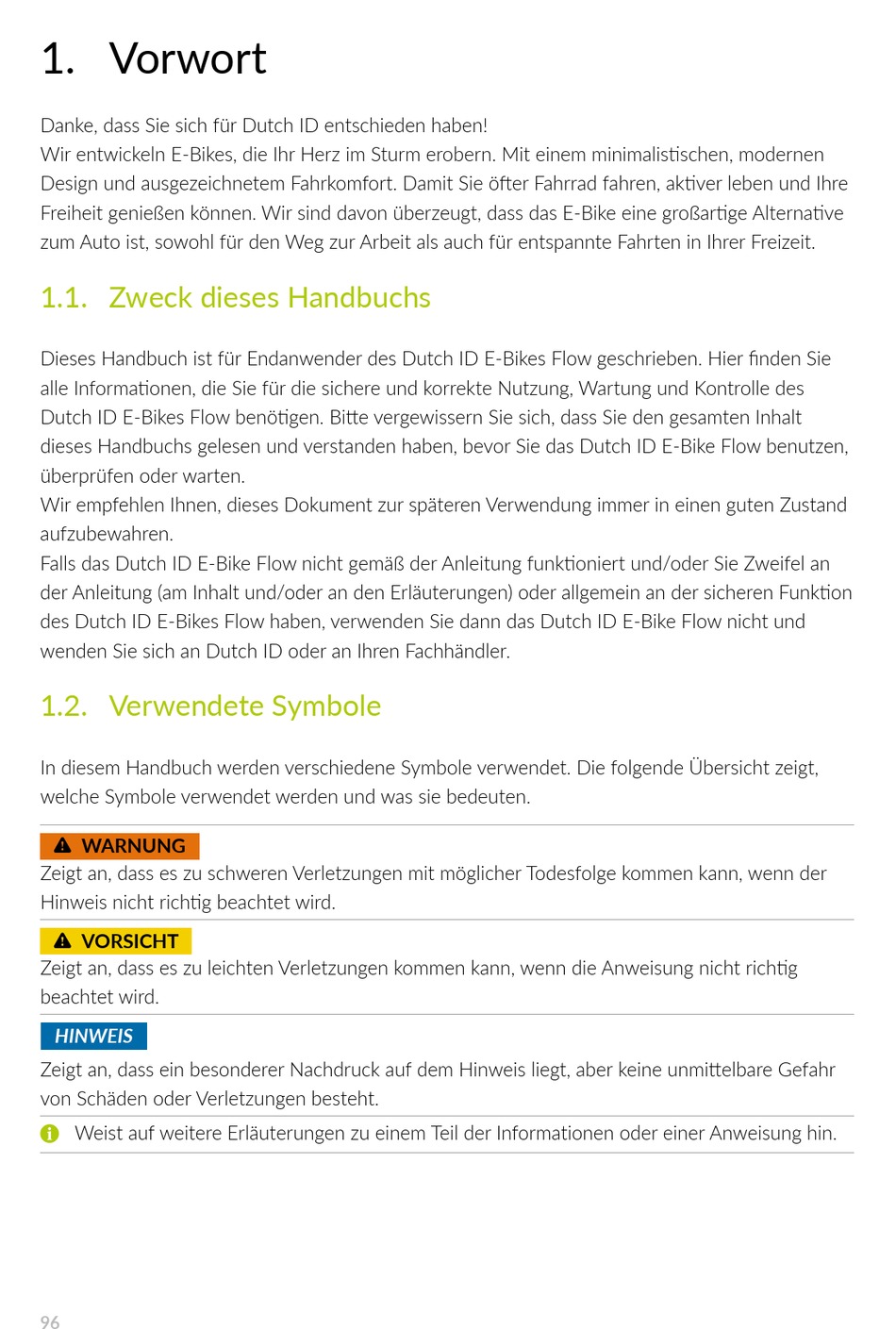 1. Vorwort

Danke, dass Sie sich für Dutch ID entschieden haben!
Wir entwickeln E-Bikes, die Ihr Herz im Sturm erobern. Mit einem minimalistischen, modernen Design und ausgezeichnetem Fahrkomfort. Damit Sie öfter Fahrrad fahren, aktiver leben und Ihre Freiheit genießen können. Wir sind davon überzeugt, dass das E-Bike eine großartige Alternative zum Auto ist, sowohl für den Weg zur Arbeit als auch für entspannte Fahrten in Ihrer Freizeit.

1.1. Zweck dieses Handbuchs

Dieses Handbuch ist für Endanwender des Dutch ID E-Bikes Flow geschrieben. Hier finden Sie alle Informationen, die Sie für die sichere und korrekte Nutzung, Wartung und Kontrolle des Dutch ID E-Bikes Flow benötigen. Bitte vergewissern Sie sich, dass Sie den gesamten Inhalt dieses Handbuchs gelesen und verstanden haben, bevor Sie das Dutch ID E-Bike Flow benutzen, überprüfen oder warten.
Wir empfehlen Ihnen, dieses Dokument zur späteren Verwendung immer in einen guten Zustand aufzubewahren.
Falls das Dutch ID E-Bike Flow nicht gemäß der Anleitung funktioniert und/oder Sie Zweifel an der Anleitung (am Inhalt und/oder an den Erläuterungen) oder allgemein an der sicheren Funktion des Dutch ID E-Bikes Flow haben, verwenden Sie dann das Dutch ID E-Bike Flow nicht und wenden Sie sich an Dutch ID oder an Ihren Fachhändler.

1.2. Verwendete Symbole

In diesem Handbuch werden verschiedene Symbole verwendet. Die folgende Übersicht zeigt, welche Symbole verwendet werden und was sie bedeuten.

WARNUNG
Zeigt an, dass es zu schweren Verletzungen mit möglicher Todesfolge kommen kann, wenn der Hinweis nicht richtig beachtet wird.

VORSICHT
Zeigt an, dass es zu leichten Verletzungen kommen kann, wenn die Anweisung nicht richtig beachtet wird.

HINWEIS
Zeigt an, dass ein besonderer Nachdruck auf dem Hinweis liegt, aber keine unmittelbare Gefahr von Schäden oder Verletzungen besteht.

Weist auf weitere Erläuterungen zu einem Teil der Informationen oder einer Anweisung hin.

96